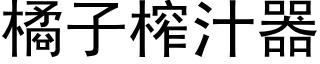 橘子榨汁器